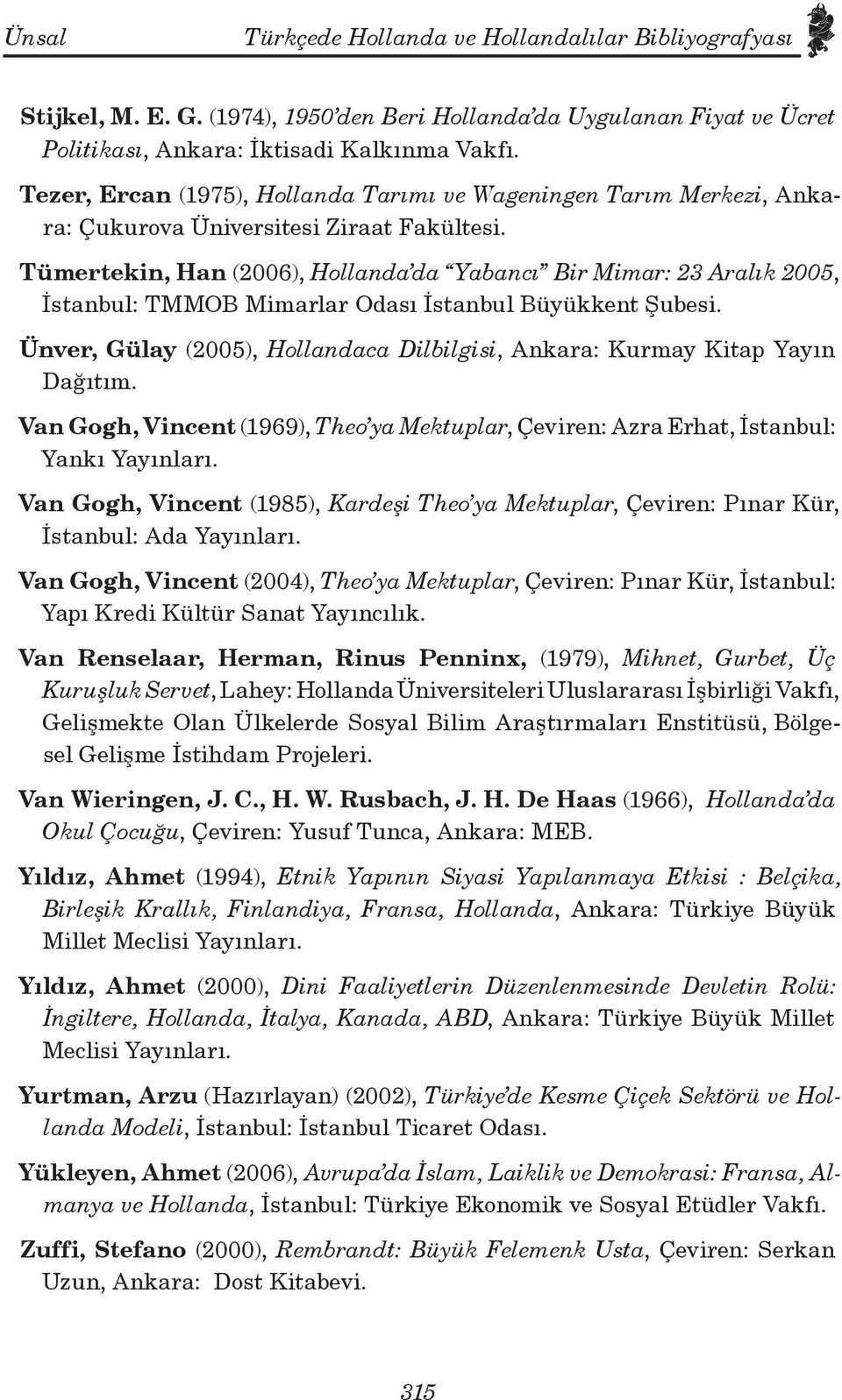 Ünsal Türkçede Hollanda ve Hollandalılar Bibliyografyası

Stijkel, M. E. G. (1974), 1950'den Beri Hollanda'da Uygulanan Fiyat ve Ücret Politikası, Ankara: İktisadi Kalkınma Vakfı.

Tezer, Ercan (1975), Hollanda Tarımı ve Wageningen Tarım Merkezi, Ankara: Çukurova Üniversitesi Ziraat Fakültesi.

Tümertekin, Han (2006), Hollanda'da "Yabancı" Bir Mimar: 23 Aralık 2005, İstanbul: TMMOB Mimarlar Odası İstanbul Büyükkent Şubesi.

Ünver, Gülay (2005), Hollandaca Dilbilgisi, Ankara: Kurmay Kitap Yayın Dağıtım.

Van Gogh, Vincent (1969), Theo'ya Mektuplar, Çeviren: Azra Erhat, İstanbul: Yankı Yayınları.

Van Gogh, Vincent (1985), Kardeşi Theo'ya Mektuplar, Çeviren: Pınar Kür, İstanbul: Ada Yayınları.

Van Gogh, Vincent (2004), Theo'ya Mektuplar, Çeviren: Pınar Kür, İstanbul: Yapı Kredi Kültür Sanat Yayıncılık.

Van Renselaar, Herman, Rinus Penninx, (1979), Mihnet, Gurbet, Üç Kuruşluk Servet, Lahey: Hollanda Üniversiteleri Uluslararası İşbirliği Vakfı, Gelişmekte Olan Ülkelerde Sosyal Bilim Araştırmaları Enstitüsü, Bölgesel Gelişme İstihdam Projeleri.

Van Wieringen, J. C., H. W. Rusbach, J. H. De Haas (1966), Hollanda'da Okul Çocuğu, Çeviren: Yusuf Tunca, Ankara: MEB.

Yıldız, Ahmet (1994), Etnik Yapının Siyasi Yapılanmaya Etkisi : Belçika, Birleşik Krallık, Finlandiya, Fransa, Hollanda, Ankara: Türkiye Büyük Millet Meclisi Yayınları.

Yıldız, Ahmet (2000), Dini Faaliyetlerin Düzenlenmesinde Devletin Rolü: İngiltere, Hollanda, İtalya, Kanada, ABD, Ankara: Türkiye Büyük Millet Meclisi Yayınları.

Yurtman, Arzu (Hazırlayan) (2002), Türkiye'de Kesme Çiçek Sektörü ve Hollanda Modeli, İstanbul: İstanbul Ticaret Odası.

Yükleyen, Ahmet (2006), Avrupa'da İslam, Laiklik ve Demokrasi: Fransa, Almanya ve Hollanda, İstanbul: Türkiye Ekonomik ve Sosyal Etüdler Vakfı.

Zuffi, Stefano (2000), Rembrandt: Büyük Felemenk Usta, Çeviren: Serkan Uzun, Ankara: Dost Kitabevi.

315